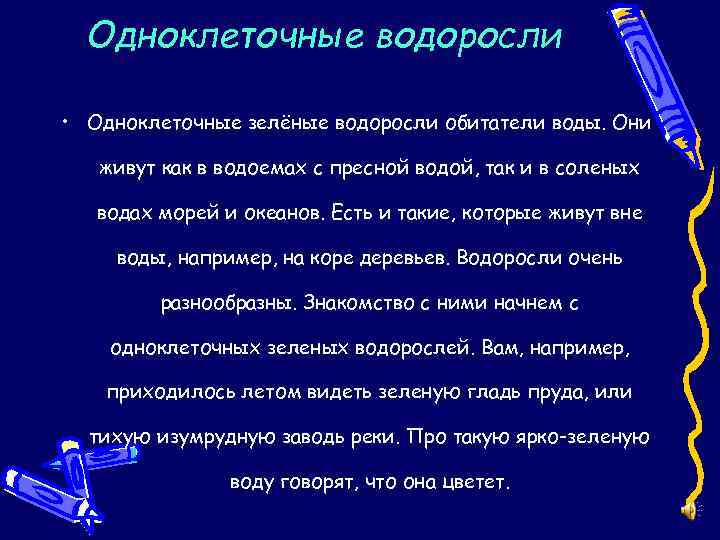 Одноклеточные водоросли

• Одноклеточные зелёные водоросли обитатели воды. Они живут как в водоемах с пресной водой, так и в соленых водах морей и океанов. Есть и такие, которые живут вне воды, например, на коре деревьев. Водоросли очень разнообразны. Знакомство с ними начнем с одноклеточных зеленых водорослей. Вам, например, приходилось летом видеть зеленую гладь пруда, или тихую изумрудную заводь реки. Про такую ярко-зеленую воду говорят, что она цветет.